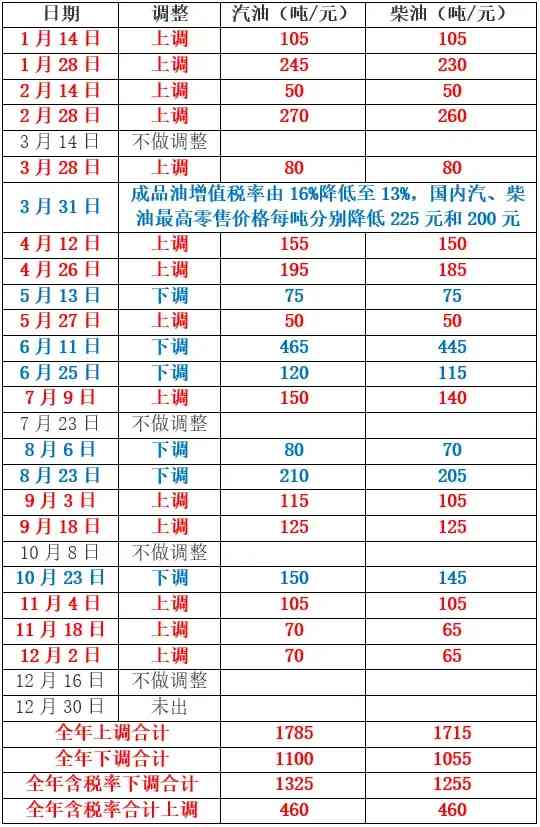 | 日期 | 调整 | 汽油（吨/元） | 柴油（吨/元） |
|---|---|---|---|
| 1月14日 | 上调 | 105 | 105 |
| 1月28日 | 上调 | 245 | 230 |
| 2月14日 | 上调 | 50 | 50 |
| 2月28日 | 上调 | 270 | 260 |
| 3月14日 | 不做调整 | | |
| 3月28日 | 上调 | 80 | 80 |
| 3月31日 | 成品油增值税率由16%降低至13%，国内汽、柴油最高零售价格每吨分别降低225元和200元 | | |
| 4月12日 | 上调 | 155 | 150 |
| 4月26日 | 上调 | 195 | 185 |
| 5月13日 | 下调 | 75 | 75 |
| 5月27日 | 上调 | 50 | 50 |
| 6月11日 | 下调 | 465 | 445 |
| 6月25日 | 下调 | 120 | 115 |
| 7月9日 | 上调 | 150 | 140 |
| 7月23日 | 不做调整 | | |
| 8月6日 | 下调 | 80 | 70 |
| 8月23日 | 下调 | 210 | 205 |
| 9月3日 | 上调 | 115 | 105 |
| 9月18日 | 上调 | 125 | 125 |
| 10月8日 | 不做调整 | | |
| 10月23日 | 下调 | 150 | 145 |
| 11月4日 | 上调 | 105 | 105 |
| 11月18日 | 上调 | 70 | 65 |
| 12月2日 | 上调 | 70 | 65 |
| 12月16日 | 不做调整 | | |
| 12月30日 | 未出 | | |
| 全年上调合计 | | 1785 | 1715 |
| 全年下调合计 | | 1100 | 1055 |
| 全年含税率下调合计 | | 1325 | 1255 |
| 全年含税率合计上调 | | 460 | 460 |